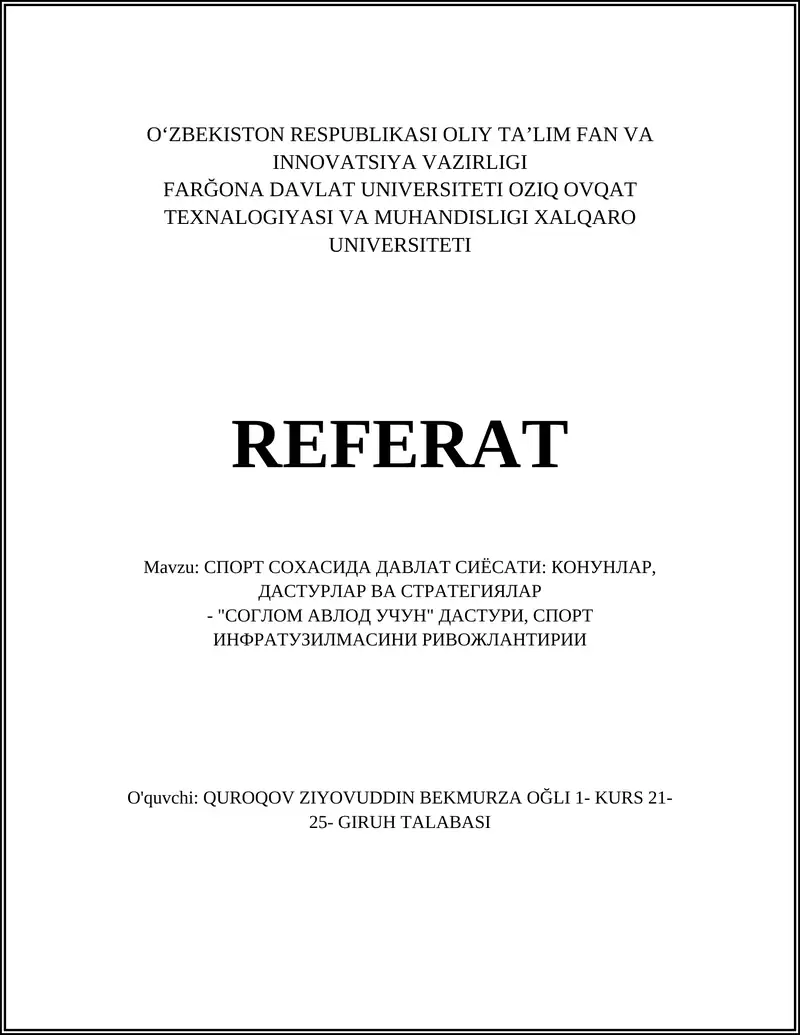 O‘ZBEKISTON RESPUBLIKASI OLIY TA’LIM FAN VA INNOVATSIYA VAZIRLIGI
FARĞONA DAVLAT UNIVERSITETI OZIQ OVQAT TEXNALOGIYASI VA MUHANDISLIGI XALQARO UNIVERSITETI

REFERAT

Mavzu: СПОРТ СОХАСИДА ДАВЛАТ СИЁСАТИ: КОНУНЛАР, ДАСТУРЛАР ВА СТРАТЕГИЯЛАР
- "СОГЛОМ АВЛОД УЧУН" ДАСТУРИ, СПОРТ ИНФРАТУЗИЛМАСИНИ РИВОЖЛАНТИРИИ

O'quvchi: QUROQOV ZIYOVUDDIN BEKMURZA OĞLI 1- KURS 21-25- GIRUH TALABASI